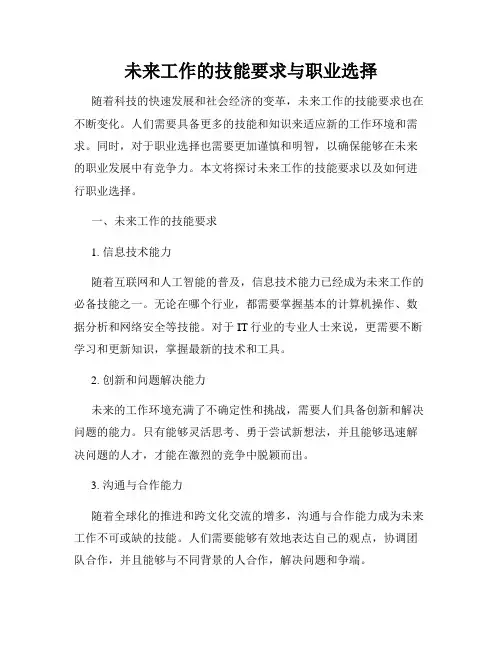 未来工作的技能要求与职业选择

随着科技的快速发展和社会经济的变革，未来工作的技能要求也在不断变化。人们需要具备更多的技能和知识来适应新的工作环境和需求。同时，对于职业选择也需要更加谨慎和明智，以确保能够在未来的职业发展中有竞争力。本文将探讨未来工作的技能要求以及如何进行职业选择。

一、未来工作的技能要求

1. 信息技术能力

随着互联网和人工智能的普及，信息技术能力已经成为未来工作的必备技能之一。无论在哪个行业，都需要掌握基本的计算机操作、数据分析和网络安全等技能。对于 IT 行业的专业人士来说，更需要不断学习和更新知识，掌握最新的技术和工具。

2. 创新和问题解决能力

未来的工作环境充满了不确定性和挑战，需要人们具备创新和解决问题的能力。只有能够灵活思考、勇于尝试新想法，并且能够迅速解决问题的人才，才能在激烈的竞争中脱颖而出。

3. 沟通与合作能力

随着全球化的推进和跨文化交流的增多，沟通与合作能力成为未来工作不可或缺的技能。人们需要能够有效地表达自己的观点，协调团队合作，并且能够与不同背景的人合作，解决问题和争端。